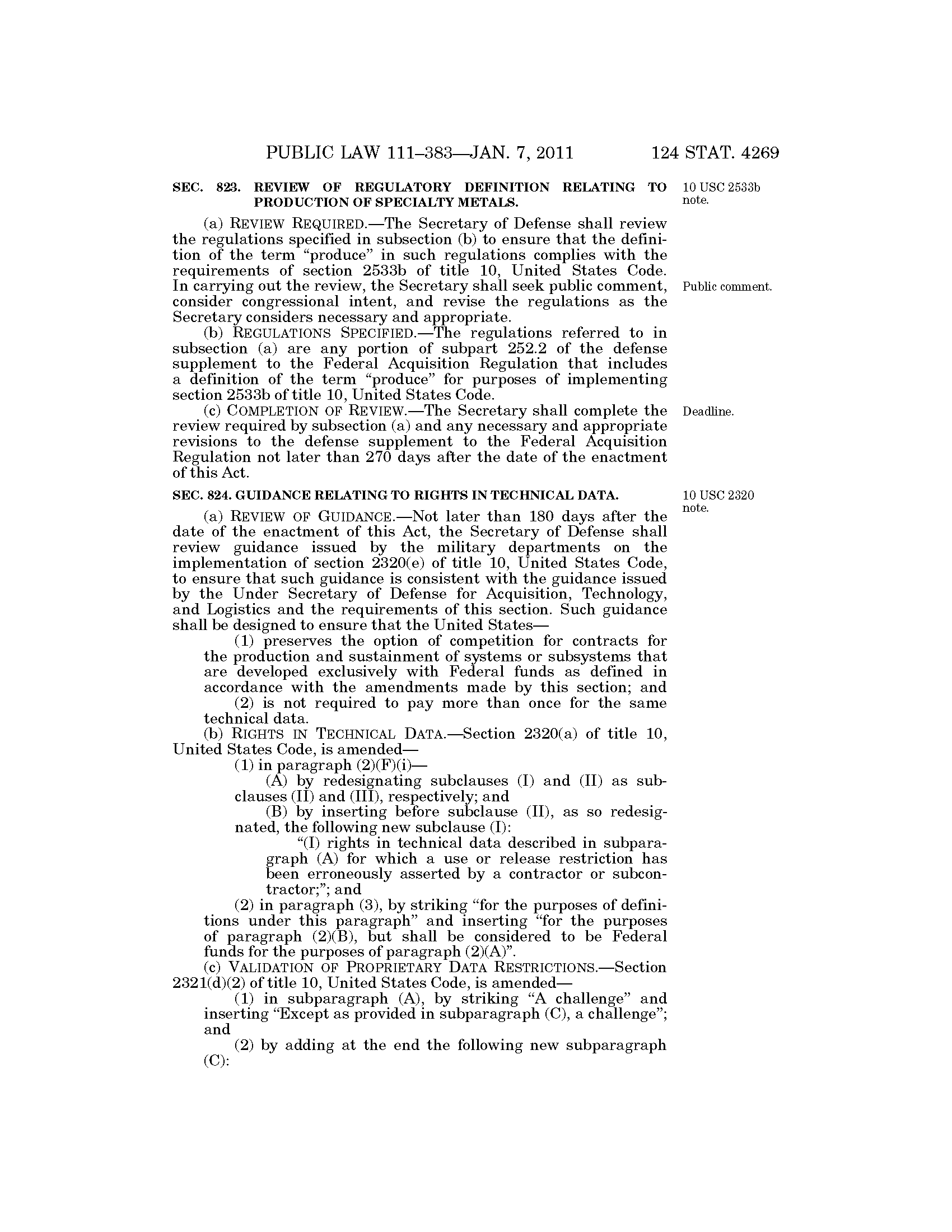 PUBLIC LAW 111–383—JAN. 7, 2011 124 STAT. 4269

SEC. 823. REVIEW OF REGULATORY DEFINITION RELATING TO PRODUCTION OF SPECIALTY METALS.

10 USC 2533b note.

(a) REVIEW REQUIRED.—The Secretary of Defense shall review the regulations specified in subsection (b) to ensure that the definition of the term "produce" in such regulations complies with the requirements of section 2533b of title 10, United States Code. In carrying out the review, the Secretary shall seek public comment, consider congressional intent, and revise the regulations as the Secretary considers necessary and appropriate.

Public comment.

(b) REGULATIONS SPECIFIED.—The regulations referred to in subsection (a) are any portion of subpart 252.2 of the defense supplement to the Federal Acquisition Regulation that includes a definition of the term "produce" for purposes of implementing section 2533b of title 10, United States Code.

(c) COMPLETION OF REVIEW.—The Secretary shall complete the review required by subsection (a) and any necessary and appropriate revisions to the defense supplement to the Federal Acquisition Regulation not later than 270 days after the date of the enactment of this Act.

Deadline.

SEC. 824. GUIDANCE RELATING TO RIGHTS IN TECHNICAL DATA.

10 USC 2320 note.

(a) REVIEW OF GUIDANCE.—Not later than 180 days after the date of the enactment of this Act, the Secretary of Defense shall review guidance issued by the military departments on the implementation of section 2320(e) of title 10, United States Code, to ensure that such guidance is consistent with the guidance issued by the Under Secretary of Defense for Acquisition, Technology, and Logistics and the requirements of this section. Such guidance shall be designed to ensure that the United States—

(1) preserves the option of competition for contracts for the production and sustainment of systems or subsystems that are developed exclusively with Federal funds as defined in accordance with the amendments made by this section; and

(2) is not required to pay more than once for the same technical data.

(b) RIGHTS IN TECHNICAL DATA.—Section 2320(a) of title 10, United States Code, is amended—

(1) in paragraph (2)(F)(i)—

(A) by redesignating subclauses (I) and (II) as subclauses (II) and (III), respectively; and

(B) by inserting before subclause (II), as so redesignated, the following new subclause (I):

"(I) rights in technical data described in subparagraph (A) for which a use or release restriction has been erroneously asserted by a contractor or subcontractor;"; and

(2) in paragraph (3), by striking "for the purposes of definitions under this paragraph" and inserting "for the purposes of paragraph (2)(B), but shall be considered to be Federal funds for the purposes of paragraph (2)(A)".

(c) VALIDATION OF PROPRIETARY DATA RESTRICTIONS.—Section 2321(d)(2) of title 10, United States Code, is amended—

(1) in subparagraph (A), by striking "A challenge" and inserting "Except as provided in subparagraph (C), a challenge"; and

(2) by adding at the end the following new subparagraph (C):